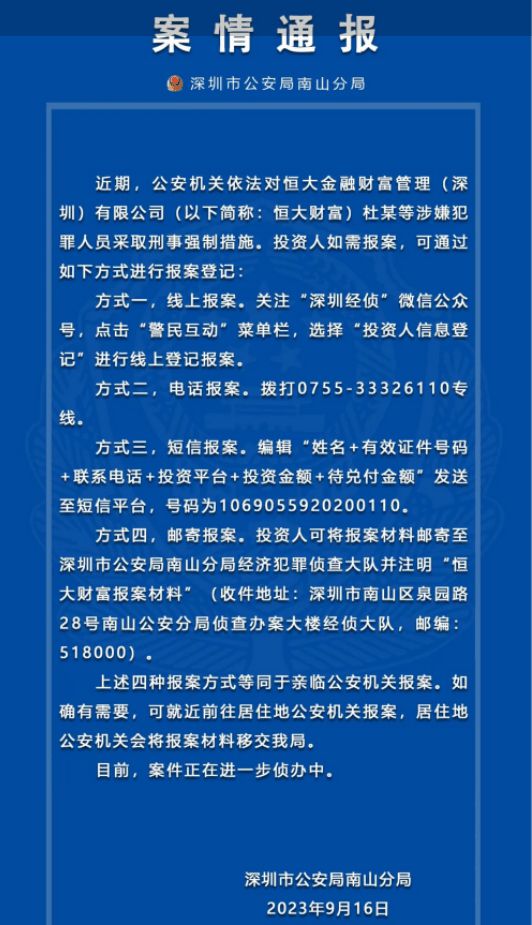 案情通报

深圳市公安局南山分局

近期，公安机关依法对恒大金融财富管理（深圳）有限公司（以下简称：恒大财富）杜某等涉嫌犯罪人员采取刑事强制措施。投资人如需报案，可通过如下方式进行报案登记：

方式一，线上报案。关注“深圳经侦”微信公众号，点击“警民互动”菜单栏，选择“投资人信息登记”进行线上登记报案。

方式二，电话报案。拨打0755-33326110专线。

方式三，短信报案。编辑“姓名+有效证件号码+联系电话+投资平台+投资金额+待兑付金额”发送至短信平台，号码为1069055920200110。

方式四，邮寄报案。投资人可将报案材料邮寄至深圳市公安局南山分局经济犯罪侦查大队并注明“恒大财富报案材料”（收件地址：深圳市南山区泉园路28号南山公安分局侦查办案大楼经侦大队，邮编：518000）。

上述四种报案方式等同于亲临公安机关报案。如确有需要，可就近前往居住地公安机关报案，居住地公安机关会将报案材料移交我局。

目前，案件正在进一步侦办中。

深圳市公安局南山分局
2023年9月16日